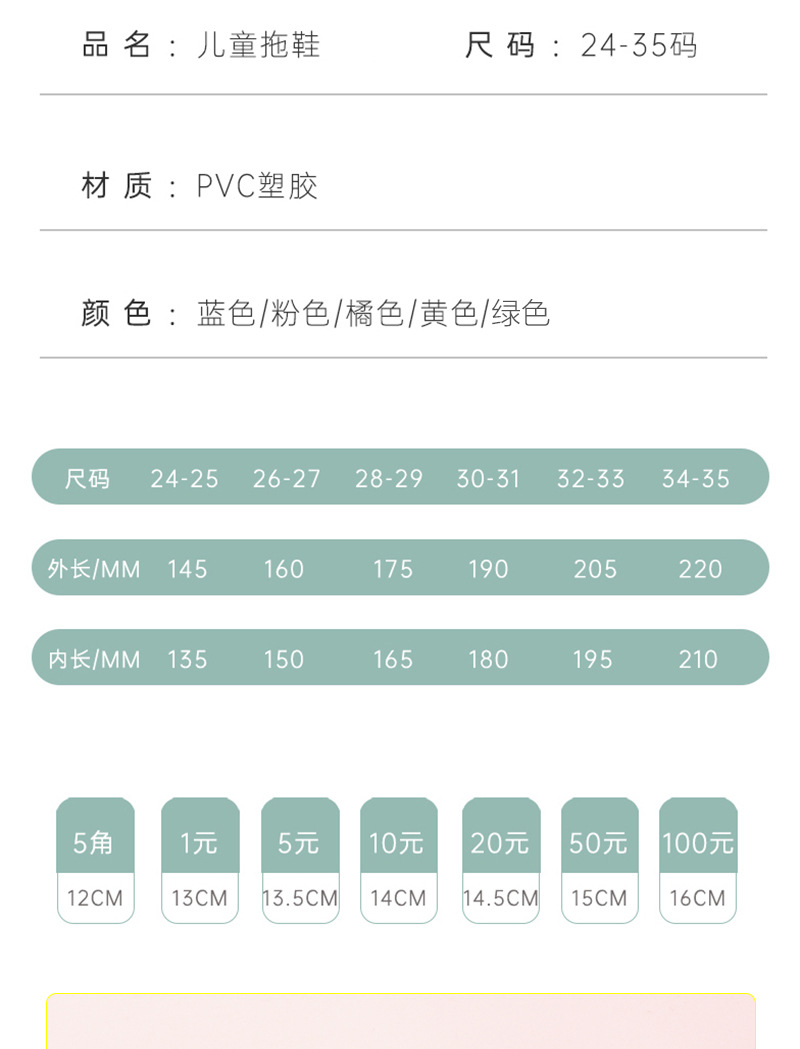 品名：儿童拖鞋 尺码：24-35码

材质：PVC塑胶

颜色：蓝色/粉色/橘色/黄色/绿色

| 尺码 | 24-25 | 26-27 | 28-29 | 30-31 | 32-33 | 34-35 |
|---|---|---|---|---|---|---|
| 外长/MM | 145 | 160 | 175 | 190 | 205 | 220 |
| 内长/MM | 135 | 150 | 165 | 180 | 195 | 210 |

| 5角 | 1元 | 5元 | 10元 | 20元 | 50元 | 100元 |
|---|---|---|---|---|---|---|
| 12CM | 13CM | 13.5CM | 14CM | 14.5CM | 15CM | 16CM |